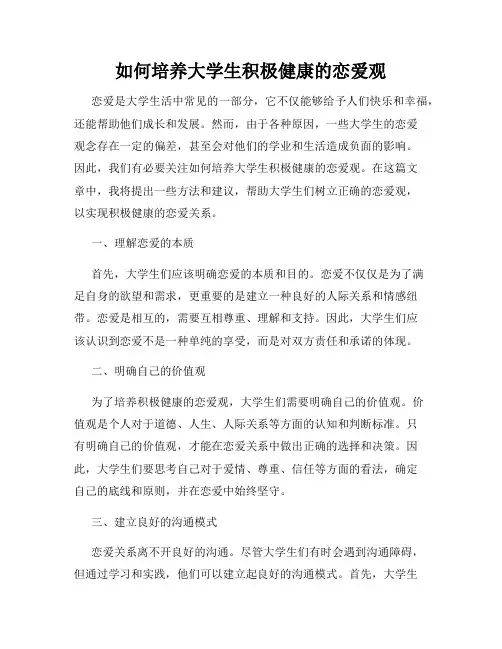 如何培养大学生积极健康的恋爱观

恋爱是大学生活中常见的一部分，它不仅能够给予人们快乐和幸福，还能帮助他们成长和发展。然而，由于各种原因，一些大学生的恋爱观念存在一定的偏差，甚至会对他们的学业和生活造成负面的影响。因此，我们有必要关注如何培养大学生积极健康的恋爱观。在这篇文章中，我将提出一些方法和建议，帮助大学生们树立正确的恋爱观，以实现积极健康的恋爱关系。

一、理解恋爱的本质

首先，大学生们应该明确恋爱的本质和目的。恋爱不仅仅是为了满足自身的欲望和需求，更重要的是建立一种良好的人际关系和情感纽带。恋爱是相互的，需要互相尊重、理解和支持。因此，大学生们应该认识到恋爱不是一种单纯的享受，而是对双方责任和承诺的体现。

二、明确自己的价值观

为了培养积极健康的恋爱观，大学生们需要明确自己的价值观。价值观是个人对于道德、人生、人际关系等方面的认知和判断标准。只有明确自己的价值观，才能在恋爱关系中做出正确的选择和决策。因此，大学生们要思考自己对于爱情、尊重、信任等方面的看法，确定自己的底线和原则，并在恋爱中始终坚守。

三、建立良好的沟通模式

恋爱关系离不开良好的沟通。尽管大学生们有时会遇到沟通障碍，但通过学习和实践，他们可以建立起良好的沟通模式。首先，大学生